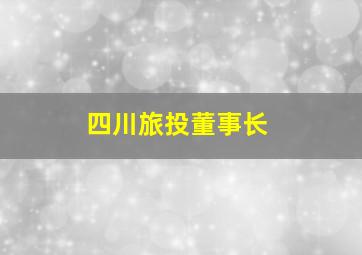 四川旅投董事长